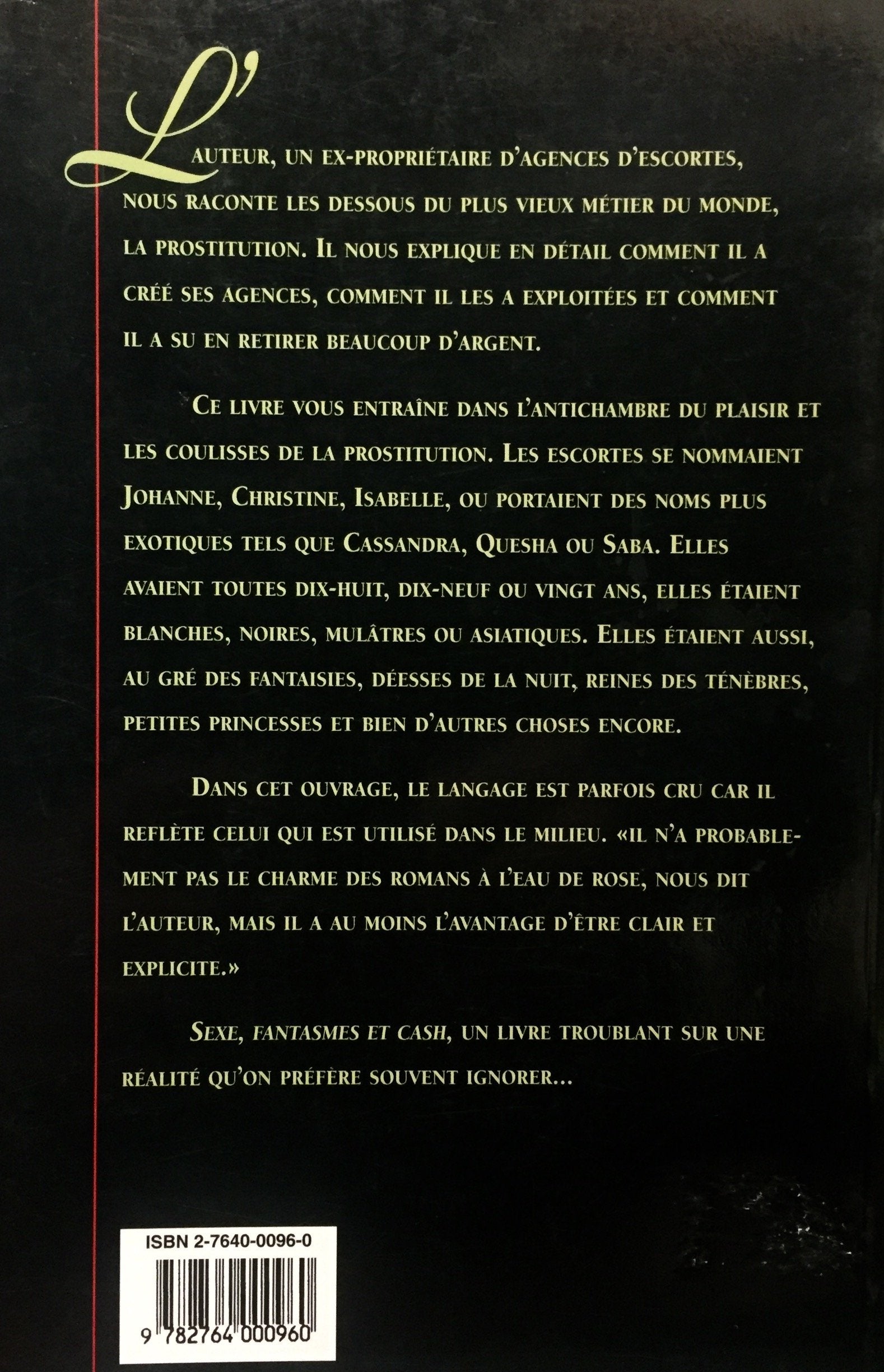 L'AUTEUR, UN EX-PROPRIÉTAIRE D'AGENCES D'ESCORTES, NOUS RACONTE LES DESSOUS DU PLUS VIEUX MÉTIER DU MONDE, LA PROSTITUTION. IL NOUS EXPLIQUE EN DÉTAIL COMMENT IL A CRÉÉ SES AGENCES, COMMENT IL LES A EXPLOITÉES ET COMMENT IL A SU EN RETIRER BEAUCOUP D'ARGENT.

CE LIVRE VOUS ENTRAÎNE DANS L'ANTICHAMBRE DU PLAISIR ET LES COULISSES DE LA PROSTITUTION. LES ESCORTES SE NOMMAIENT JOHANNE, CHRISTINE, ISABELLE, OU PORTAIENT DES NOMS PLUS EXOTIQUES TELS QUE CASSANDRA, QUESHA OU SABA. ELLES AVAIENT TOUTES DIX-HUIT, DIX-NEUF OU VINGT ANS, ELLES ÉTAIENT BLANCHES, NOIRES, MULÂTRES OU ASIATIQUES. ELLES ÉTAIENT AUSSI, AU GRÉ DES FANTAISIES, DÉESSES DE LA NUIT, REINES DES TÉNÈBRES, PETITES PRINCESSES ET BIEN D'AUTRES CHOSES ENCORE.

DANS CET OUVRAGE, LE LANGAGE EST PARFOIS CRU CAR IL REFLÈTE CELUI QUI EST UTILISÉ DANS LE MILIEU. «IL N'A PROBABLEMENT PAS LE CHARME DES ROMANS À L'EAU DE ROSE, NOUS DIT L'AUTEUR, MAIS IL A AU MOINS L'AVANTAGE D'ÊTRE CLAIR ET EXPLICITE.»

SEXE, FANTASMES ET CASH, UN LIVRE TROUBLANT SUR UNE RÉALITÉ QU'ON PRÉFÈRE SOUVENT IGNORER...

ISBN 2-7640-0096-0

9 782764 000960